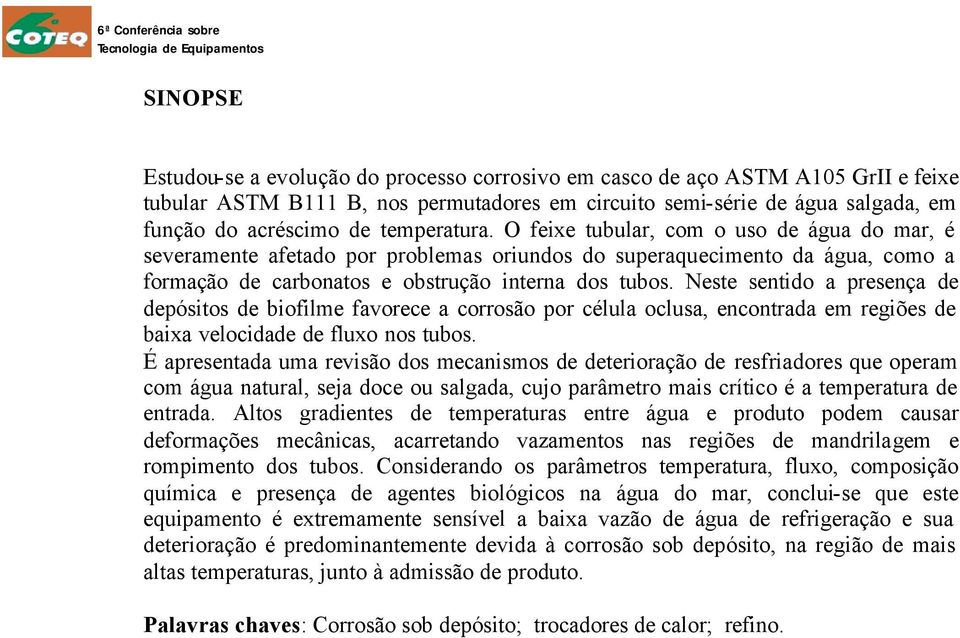 COTEQ
6ª Conferência sobre
Tecnologia de Equipamentos

SINOPSE

Estudou-se a evolução do processo corrosivo em casco de aço ASTM A105 GrII e feixe tubular ASTM B111 B, nos permutadores em circuito semi-série de água salgada, em função do acréscimo de temperatura. O feixe tubular, com o uso de água do mar, é severamente afetado por problemas oriundos do superaquecimento da água, como a formação de carbonatos e obstrução interna dos tubos. Neste sentido a presença de depósitos de biofilme favorece a corrosão por célula oclusa, encontrada em regiões de baixa velocidade de fluxo nos tubos.
É apresentada uma revisão dos mecanismos de deterioração de resfriadores que operam com água natural, seja doce ou salgada, cujo parâmetro mais crítico é a temperatura de entrada. Altos gradientes de temperaturas entre água e produto podem causar deformações mecânicas, acarretando vazamentos nas regiões de mandrilagem e rompimento dos tubos. Considerando os parâmetros temperatura, fluxo, composição química e presença de agentes biológicos na água do mar, conclui-se que este equipamento é extremamente sensível a baixa vazão de água de refrigeração e sua deterioração é predominantemente devida à corrosão sob depósito, na região de mais altas temperaturas, junto à admissão de produto.

Palavras chaves: Corrosão sob depósito; trocadores de calor; refino.